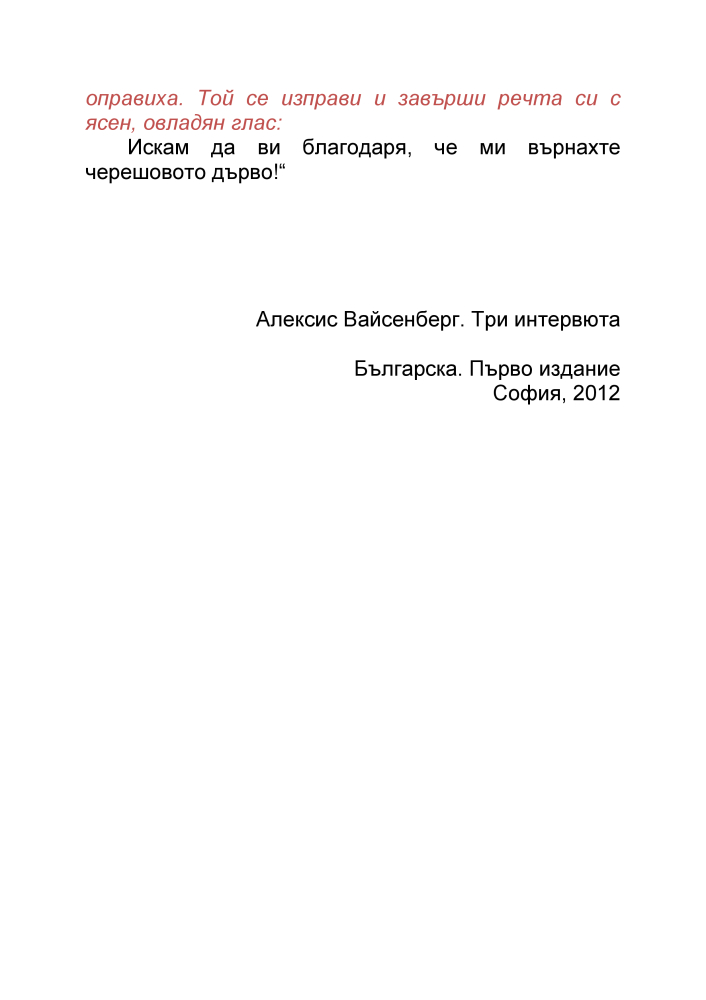 оправиха. Той се изправи и завърши речта си с ясен, овладян глас:

Искам да ви благодаря, че ми върнахте черешовото дърво!“

Алексис Вайсенберг. Три интервюта

Българска. Първо издание
София, 2012